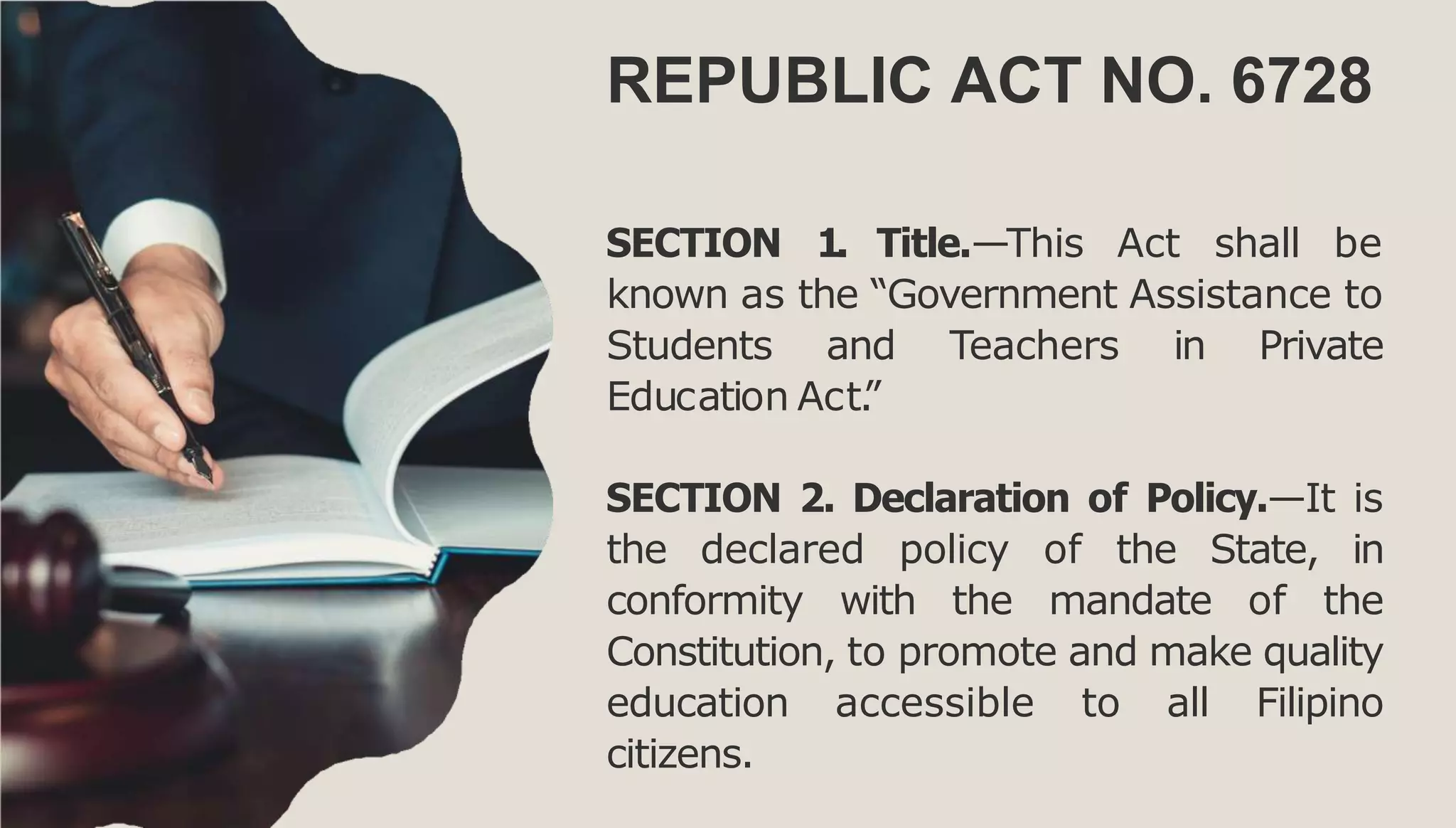 REPUBLIC ACT NO. 6728

SECTION 1. Title.—This Act shall be known as the "Government Assistance to Students and Teachers in Private Education Act."

SECTION 2. Declaration of Policy.—It is the declared policy of the State, in conformity with the mandate of the Constitution, to promote and make quality education accessible to all Filipino citizens.